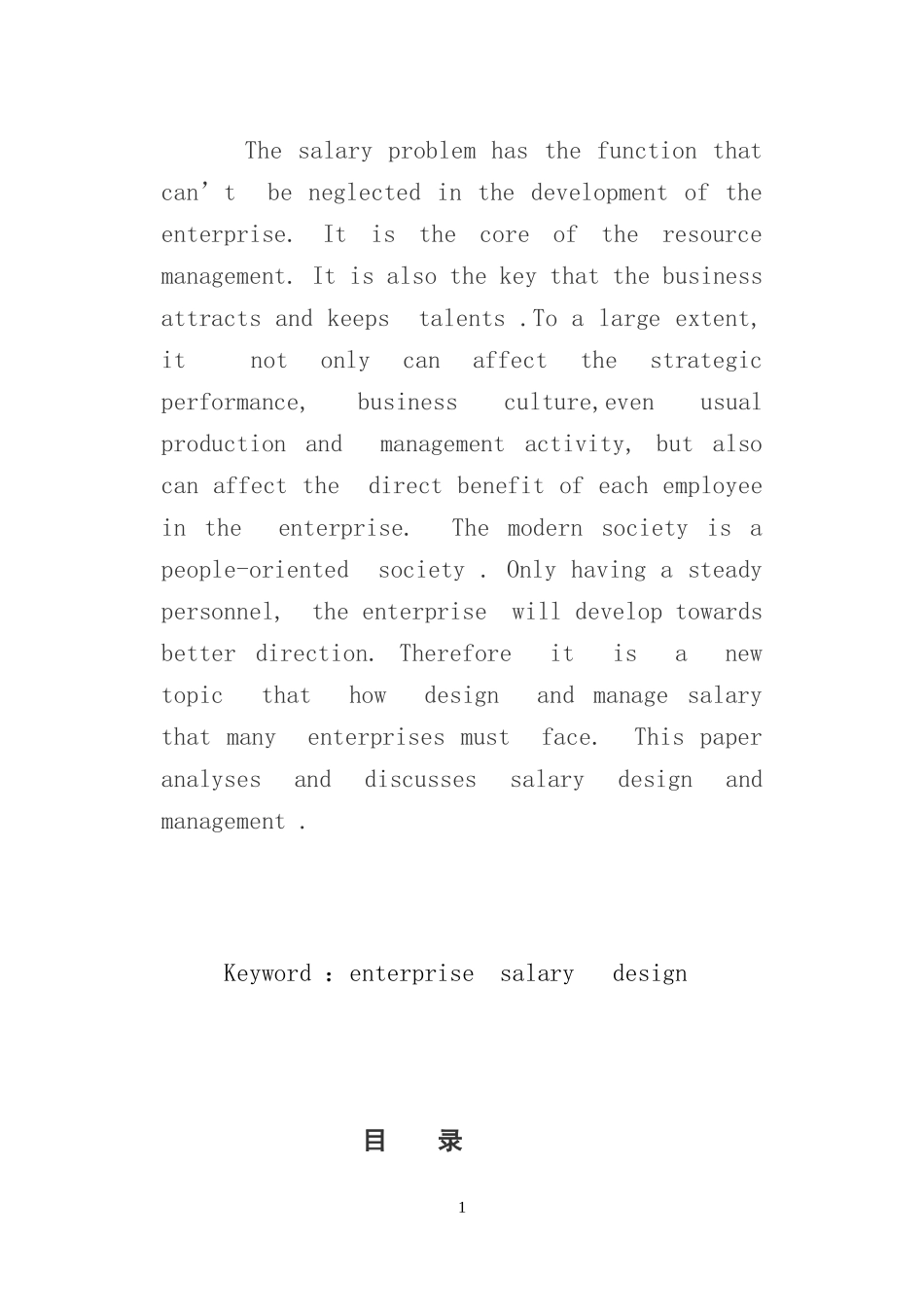 The salary problem has the function that can’t be neglected in the development of the enterprise. It is the core of the resource management. It is also the key that the business attracts and keeps talents .To a large extent, it not only can affect the strategic performance, business culture,even usual production and management activity, but also can affect the direct benefit of each employee in the enterprise. The modern society is a people-oriented society . Only having a steady personnel, the enterprise will develop towards better direction. Therefore it is a new topic that how design and manage salary that many enterprises must face. This paper analyses and discusses salary design and management .

Keyword : enterprise salary design

目 录

1